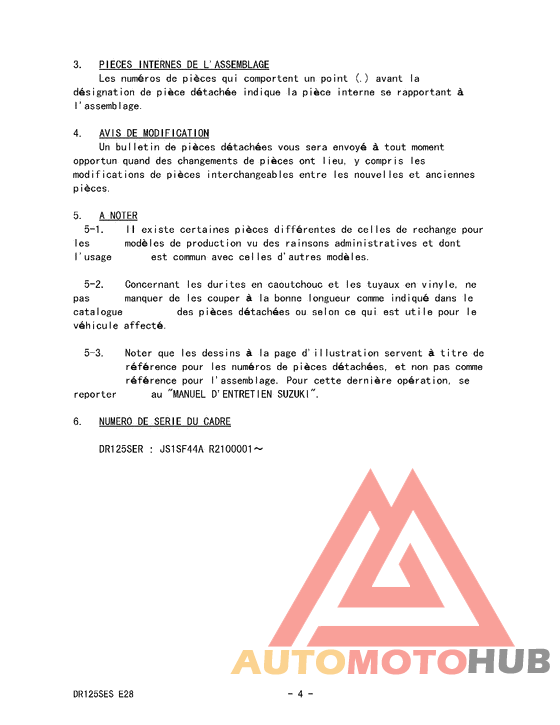 3. PIECES INTERNES DE L'ASSEMBLAGE
Les numéros de pièces qui comportent un point (.) avant la désignation de pièce détachée indique la pièce interne se rapportant à l'assemblage.

4. AVIS DE MODIFICATION
Un bulletin de pièces détachées vous sera envoyé à tout moment opportun quand des changements de pièces ont lieu, y compris les modifications de pièces interchangeables entre les nouvelles et anciennes pièces.

5. A NOTER
5-1. Il existe certaines pièces différentes de celles de rechange pour les modèles de production vu des rainsons administratives et dont l'usage est commun avec celles d'autres modèles.

5-2. Concernant les durites en caoutchouc et les tuyaux en vinyle, ne pas manquer de les couper à la bonne longueur comme indiqué dans le catalogue des pièces détachées ou selon ce qui est utile pour le véhicule affecté.

5-3. Noter que les dessins à la page d'illustration servent à titre de référence pour les numéros de pièces détachées, et non pas comme référence pour l'assemblage. Pour cette dernière opération, se reporter au "MANUEL D'ENTRETIEN SUZUKI".

6. NUMERO DE SERIE DU CADRE

DR125SER : JS1SF44A R2100001～

AUTOMOTOHUB

DR125SES E28 - 4 -